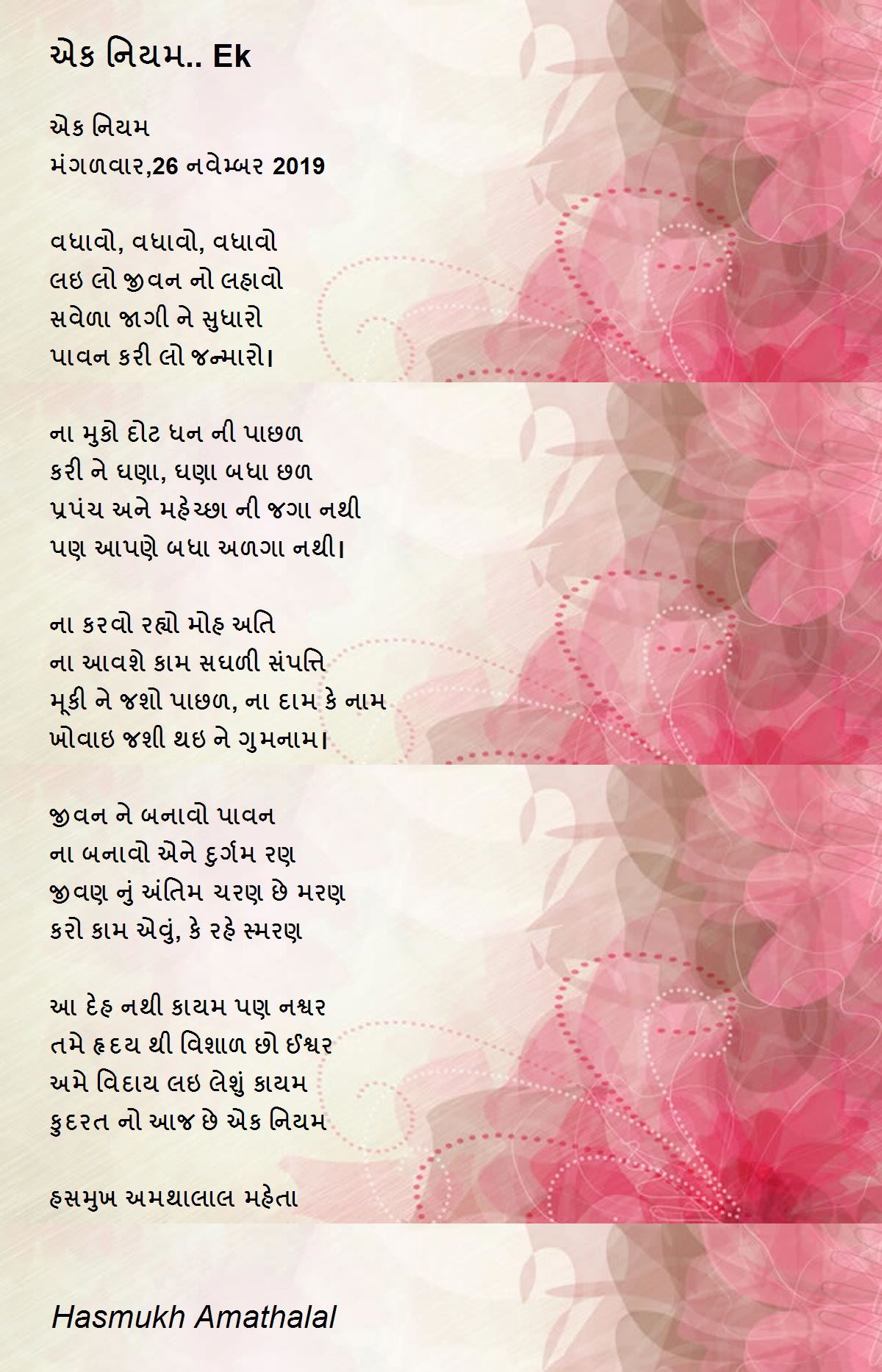 એક નિયમ.. Ek

એક નિયમ
મંગળવાર,26 નવેમ્બર 2019

વધાવો, વધાવો, વધાવો
લઇ લો જીવન નો લહાવો
સવેળા જાગી ને સુધારો
પાવન કરી લો જન્મારો।

ના મુકો દોટ ધન ની પાછળ
કરી ને ઘણા, ઘણા બધા છળ
પ્રપંચ અને મહેચ્છા ની જગા નથી
પણ આપણે બધા અળગા નથી।

ના કરવો રહ્યો મોહ અતિ
ના આવશે કામ સઘળી સંપત્તિ
મૂકી ને જશો પાછળ, ના દામ કે નામ
ખોવાઇ જશી થઇ ને ગુમનામ।

જીવન ને બનાવો પાવન
ના બનાવો એને દુર્ગમ રણ
જીવણ નું અંતિમ ચરણ છે મરણ
કરો કામ એવું, કે રહે સ્મરણ

આ દેહ નથી કાયમ પણ નશ્વર
તમે હૃદય થી વિશાળ છો ઈશ્વર
અમે વિદાય લઇ લેશું કાયમ
કુદરત નો આજ છે એક નિયમ

હસમુખ અમથાલાલ મહેતા

Hasmukh Amathalal